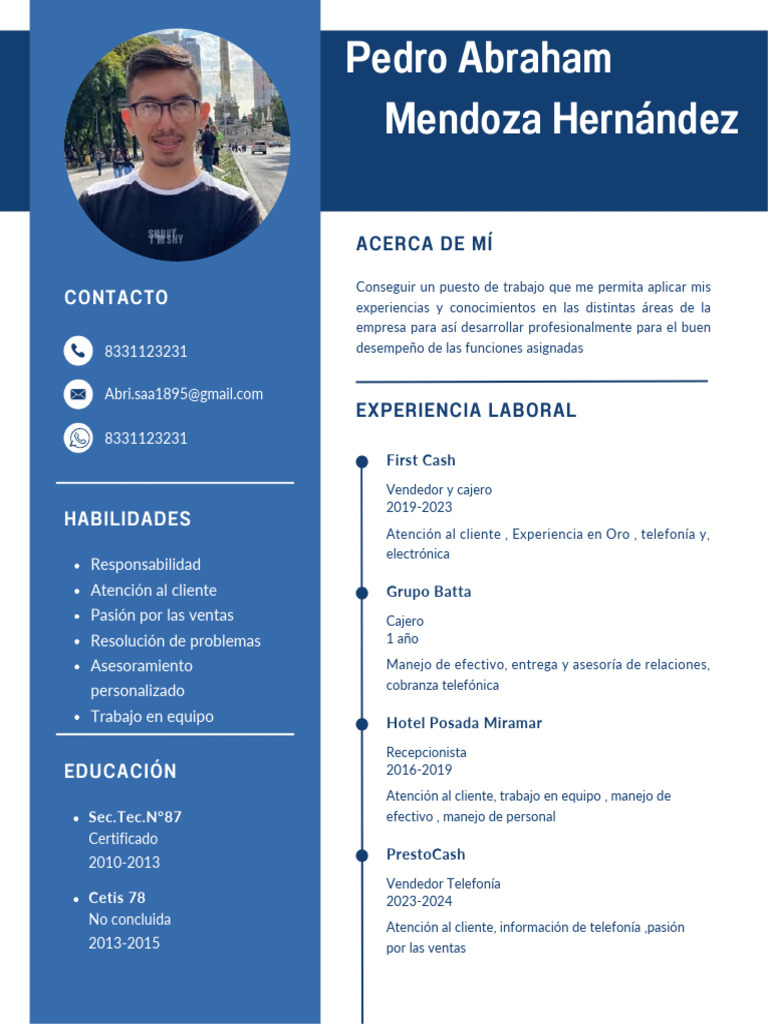 Pedro Abraham
Mendoza Hernández

CONTACTO

8331123231

Abri.saa1895@gmail.com

8331123231

HABILIDADES

- Responsabilidad
- Atención al cliente
- Pasión por las ventas
- Resolución de problemas
- Asesoramiento personalizado
- Trabajo en equipo

EDUCACIÓN

- Sec.Tec.N°87
Certificado
2010-2013

- Cetis 78
No concluida
2013-2015

ACERCA DE MÍ

Conseguir un puesto de trabajo que me permita aplicar mis experiencias y conocimientos en las distintas áreas de la empresa para así desarrollar profesionalmente para el buen desempeño de las funciones asignadas

EXPERIENCIA LABORAL

First Cash
Vendedor y cajero
2019-2023
Atención al cliente , Experiencia en Oro , telefonía y, electrónica

Grupo Batta
Cajero
1 año
Manejo de efectivo, entrega y asesoría de relaciones, cobranza telefónica

Hotel Posada Miramar
Recepcionista
2016-2019
Atención al cliente, trabajo en equipo , manejo de efectivo , manejo de personal

PrestoCash
Vendedor Telefonía
2023-2024
Atención al cliente, información de telefonía ,pasión por las ventas